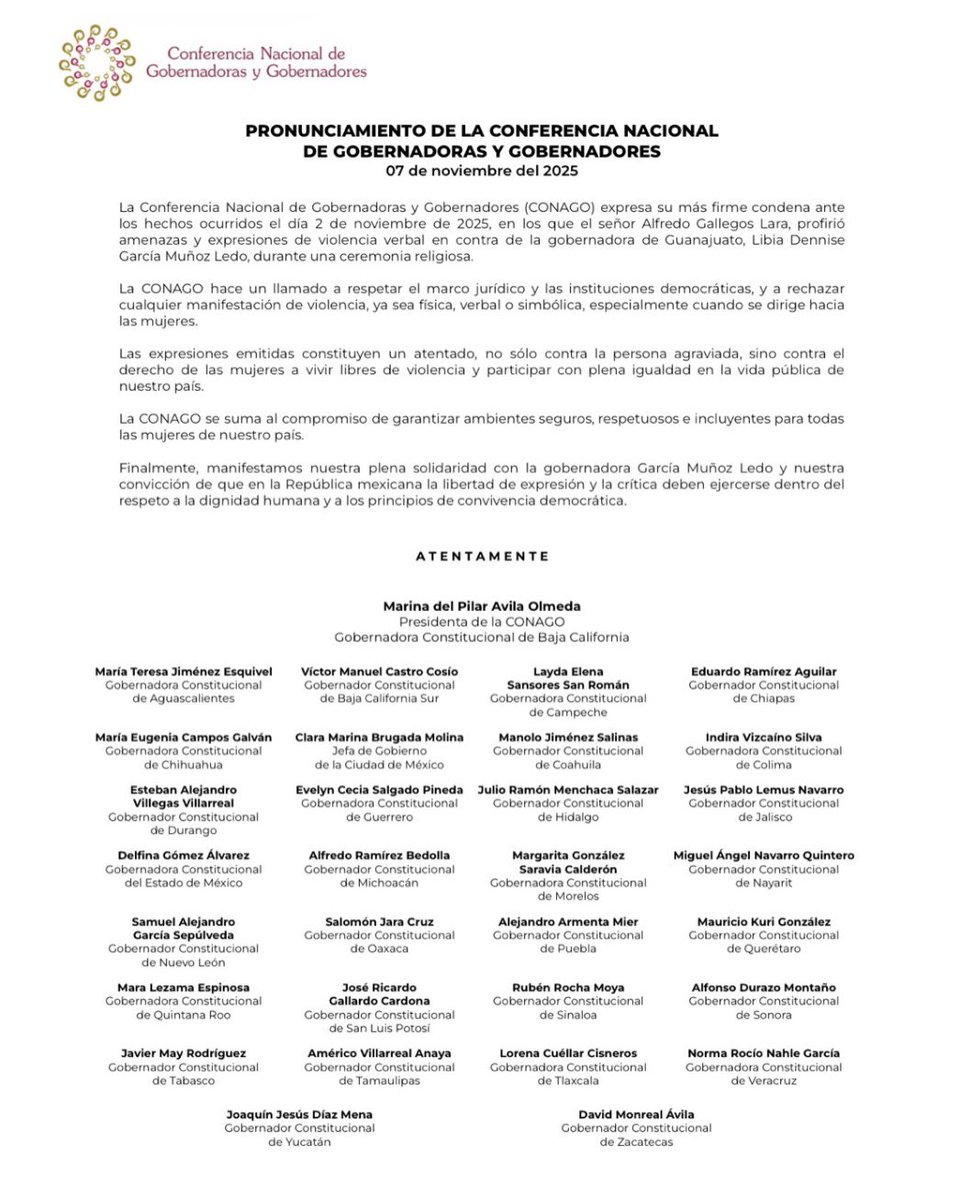 Conferencia Nacional de
Gobernadoras y Gobernadores

PRONUNCIAMIENTO DE LA CONFERENCIA NACIONAL
DE GOBERNADORAS Y GOBERNADORES
07 de noviembre del 2025

La Conferencia Nacional de Gobernadoras y Gobernadores (CONAGO) expresa su más firme condena ante los hechos ocurridos el día 2 de noviembre de 2025, en los que el señor Alfredo Gallegos Lara, profirió amenazas y expresiones de violencia verbal en contra de la gobernadora de Guanajuato, Libia Dennise García Muñoz Ledo, durante una ceremonia religiosa.

La CONAGO hace un llamado a respetar el marco jurídico y las instituciones democráticas, y a rechazar cualquier manifestación de violencia, ya sea física, verbal o simbólica, especialmente cuando se dirige hacia las mujeres.

Las expresiones emitidas constituyen un atentado, no sólo contra la persona agraviada, sino contra el derecho de las mujeres a vivir libres de violencia y participar con plena igualdad en la vida pública de nuestro país.

La CONAGO se suma al compromiso de garantizar ambientes seguros, respetuosos e incluyentes para todas las mujeres de nuestro país.

Finalmente, manifestamos nuestra plena solidaridad con la gobernadora García Muñoz Ledo y nuestra convicción de que en la República mexicana la libertad de expresión y la crítica deben ejercerse dentro del respeto a la dignidad humana y a los principios de convivencia democrática.

ATENTAMENTE

Marina del Pilar Avila Olmeda
Presidenta de la CONAGO
Gobernadora Constitucional de Baja California

María Teresa Jiménez Esquivel
Gobernadora Constitucional
de Aguascalientes

Víctor Manuel Castro Cosío
Gobernador Constitucional
de Baja California Sur

Layda Elena
Sansores San Román
Gobernadora Constitucional
de Campeche

Eduardo Ramírez Aguilar
Gobernador Constitucional
de Chiapas

María Eugenia Campos Galván
Gobernadora Constitucional
de Chihuahua

Clara Marina Brugada Molina
Jefa de Gobierno
de la Ciudad de México

Manolo Jiménez Salinas
Gobernador Constitucional
de Coahuila

Indira Vizcaíno Silva
Gobernadora Constitucional
de Colima

Esteban Alejandro
Villegas Villarreal
Gobernador Constitucional
de Durango

Evelyn Cecia Salgado Pineda
Gobernadora Constitucional
de Guerrero

Julio Ramón Menchaca Salazar
Gobernador Constitucional
de Hidalgo

Jesús Pablo Lemus Navarro
Gobernador Constitucional
de Jalisco

Delfina Gómez Álvarez
Gobernadora Constitucional
del Estado de México

Alfredo Ramírez Bedolla
Gobernador Constitucional
de Michoacán

Margarita González
Saravia Calderón
Gobernadora Constitucional
de Morelos

Miguel Ángel Navarro Quintero
Gobernador Constitucional
de Nayarit

Samuel Alejandro
García Sepúlveda
Gobernador Constitucional
de Nuevo León

Salomón Jara Cruz
Gobernador Constitucional
de Oaxaca

Alejandro Armenta Mier
Gobernador Constitucional
de Puebla

Mauricio Kuri González
Gobernador Constitucional
de Querétaro

Mara Lezama Espinosa
Gobernadora Constitucional
de Quintana Roo

José Ricardo
Gallardo Cardona
Gobernador Constitucional
de San Luis Potosí

Rubén Rocha Moya
Gobernador Constitucional
de Sinaloa

Alfonso Durazo Montaño
Gobernador Constitucional
de Sonora

Javier May Rodríguez
Gobernador Constitucional
de Tabasco

Américo Villarreal Anaya
Gobernador Constitucional
de Tamaulipas

Lorena Cuéllar Cisneros
Gobernadora Constitucional
de Tlaxcala

Norma Rocío Nahle García
Gobernadora Constitucional
de Veracruz

Joaquín Jesús Díaz Mena
Gobernador Constitucional
de Yucatán

David Monreal Ávila
Gobernador Constitucional
de Zacatecas